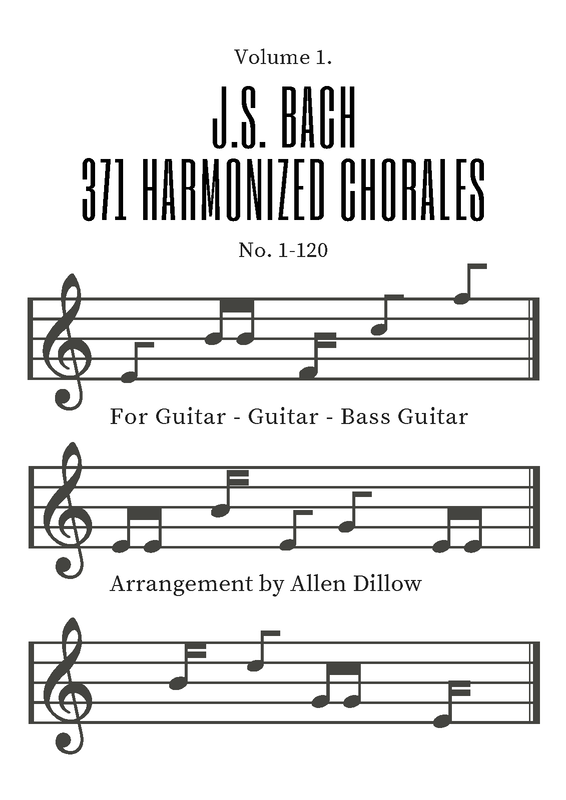 Volume 1.

J.S. BACH
371 HARMONIZED CHORALES

No. 1-120

For Guitar - Guitar - Bass Guitar

Arrangement by Allen Dillow